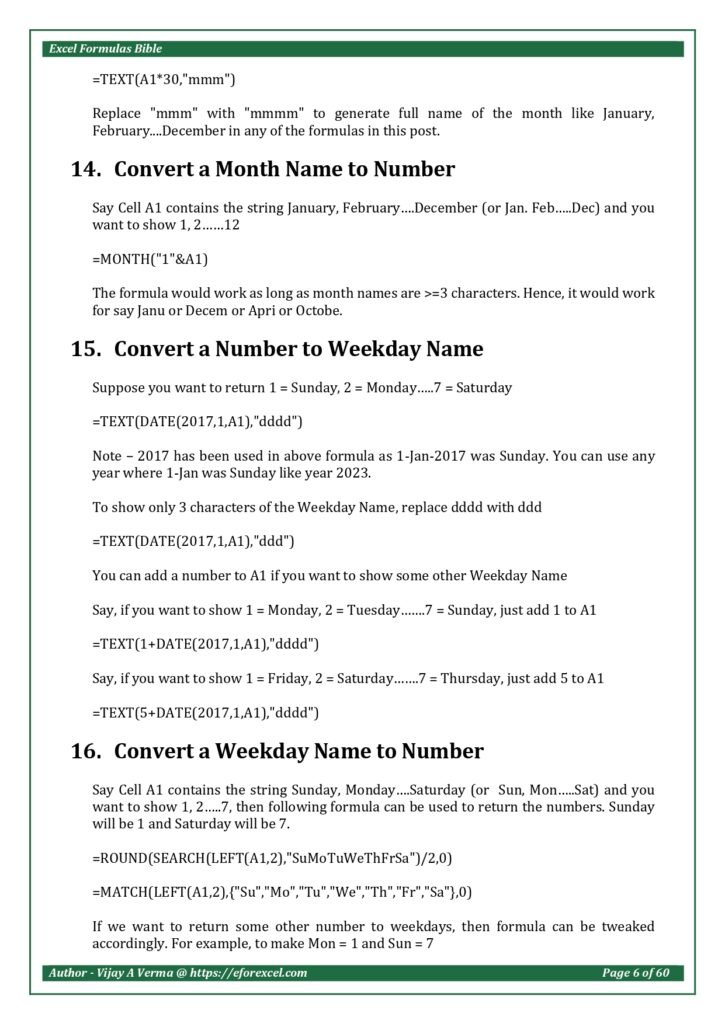 Excel Formulas Bible

=TEXT(A1*30,"mmm")

Replace "mmm" with "mmmm" to generate full name of the month like January, February....December in any of the formulas in this post.

14. Convert a Month Name to Number

Say Cell A1 contains the string January, February....December (or Jan. Feb.....Dec) and you want to show 1, 2……12

=MONTH("1"&A1)

The formula would work as long as month names are >=3 characters. Hence, it would work for say Janu or Decem or Apri or Octobe.

15. Convert a Number to Weekday Name

Suppose you want to return 1 = Sunday, 2 = Monday…..7 = Saturday

=TEXT(DATE(2017,1,A1),"dddd")

Note – 2017 has been used in above formula as 1-Jan-2017 was Sunday. You can use any year where 1-Jan was Sunday like year 2023.

To show only 3 characters of the Weekday Name, replace dddd with ddd

=TEXT(DATE(2017,1,A1),"ddd")

You can add a number to A1 if you want to show some other Weekday Name

Say, if you want to show 1 = Monday, 2 = Tuesday…….7 = Sunday, just add 1 to A1

=TEXT(1+DATE(2017,1,A1),"dddd")

Say, if you want to show 1 = Friday, 2 = Saturday…….7 = Thursday, just add 5 to A1

=TEXT(5+DATE(2017,1,A1),"dddd")

16. Convert a Weekday Name to Number

Say Cell A1 contains the string Sunday, Monday….Saturday (or Sun, Mon…..Sat) and you want to show 1, 2…..7, then following formula can be used to return the numbers. Sunday will be 1 and Saturday will be 7.

=ROUND(SEARCH(LEFT(A1,2),"SuMoTuWeThFrSa")/2,0)

=MATCH(LEFT(A1,2),{"Su","Mo","Tu","We","Th","Fr","Sa"},0)

If we want to return some other number to weekdays, then formula can be tweaked accordingly. For example, to make Mon = 1 and Sun = 7

Author - Vijay A Verma @ https://eforexcel.com Page 6 of 60